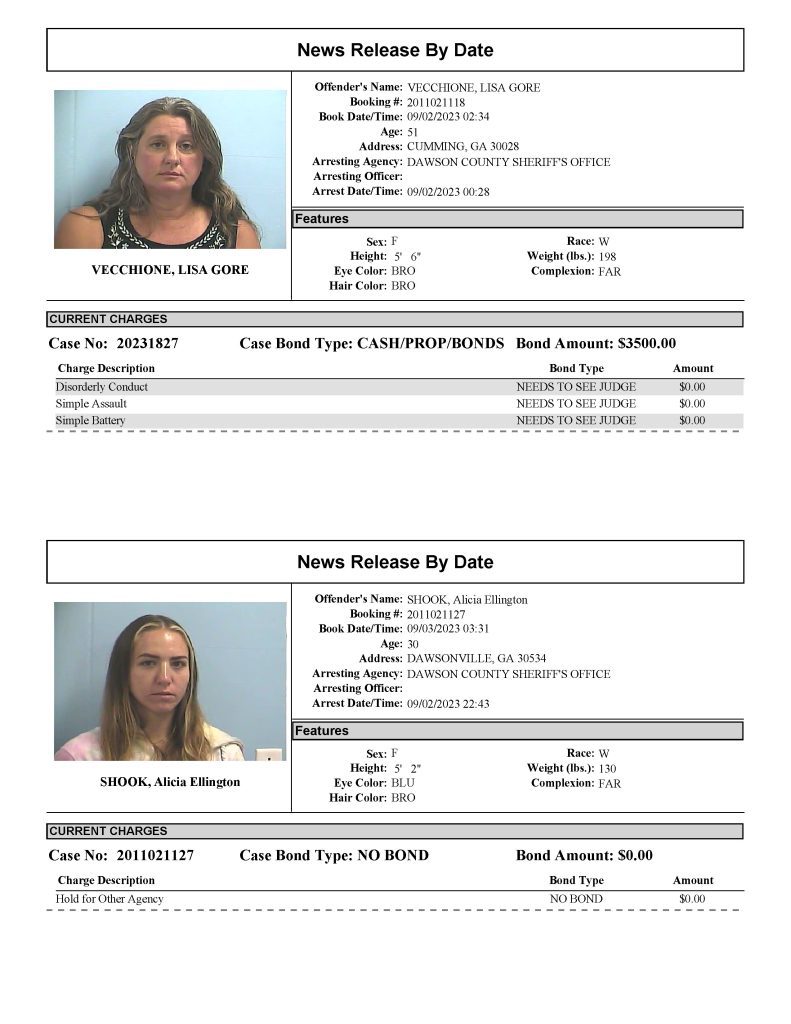 News Release By Date

VECCHIONE, LISA GORE

Offender's Name: VECCHIONE, LISA GORE
Booking #: 2011021118
Book Date/Time: 09/02/2023 02:34
Age: 51
Address: CUMMING, GA 30028
Arresting Agency: DAWSON COUNTY SHERIFF'S OFFICE
Arresting Officer:
Arrest Date/Time: 09/02/2023 00:28

Features

Sex: F
Height: 5' 6"
Eye Color: BRO
Hair Color: BRO

Race: W
Weight (lbs.): 198
Complexion: FAR

CURRENT CHARGES

Case No: 20231827 Case Bond Type: CASH/PROP/BONDS Bond Amount: $3500.00

| Charge Description | Bond Type | Amount |
|---|---|---|
| Disorderly Conduct | NEEDS TO SEE JUDGE | $0.00 |
| Simple Assault | NEEDS TO SEE JUDGE | $0.00 |
| Simple Battery | NEEDS TO SEE JUDGE | $0.00 |

News Release By Date

SHOOK, Alicia Ellington

Offender's Name: SHOOK, Alicia Ellington
Booking #: 2011021127
Book Date/Time: 09/03/2023 03:31
Age: 30
Address: DAWSONVILLE, GA 30534
Arresting Agency: DAWSON COUNTY SHERIFF'S OFFICE
Arresting Officer:
Arrest Date/Time: 09/02/2023 22:43

Features

Sex: F
Height: 5' 2"
Eye Color: BLU
Hair Color: BRO

Race: W
Weight (lbs.): 130
Complexion: FAR

CURRENT CHARGES

Case No: 2011021127 Case Bond Type: NO BOND Bond Amount: $0.00

| Charge Description | Bond Type | Amount |
|---|---|---|
| Hold for Other Agency | NO BOND | $0.00 |